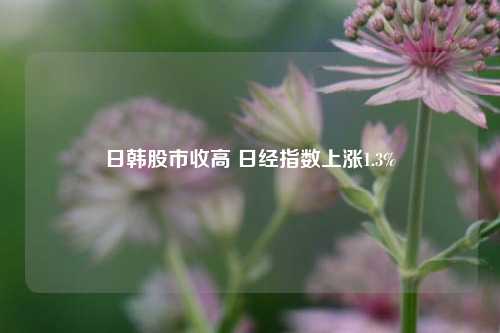 日韩股市收高 日经指数上涨1.3%